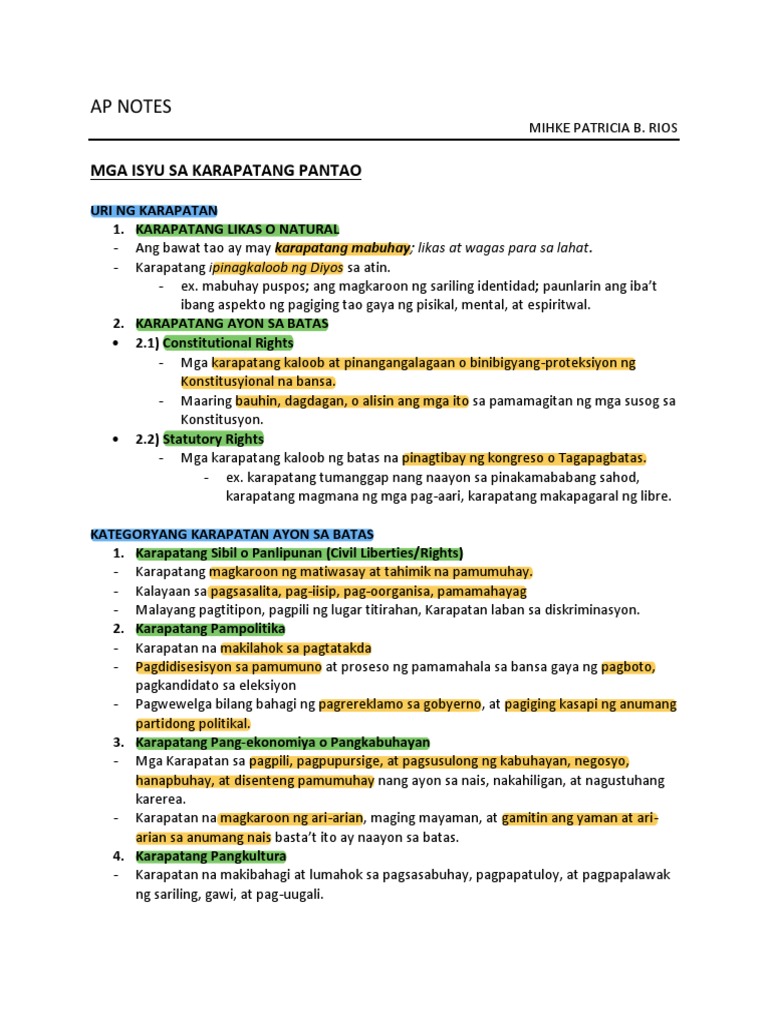 AP NOTES

MIHKE PATRICIA B. RIOS

MGA ISYU SA KARAPATANG PANTAO

URI NG KARAPATAN

1. KARAPATANG LIKAS O NATURAL

- Ang bawat tao ay may karapatang mabuhay; likas at wagas para sa lahat.
- Karapatang ipinagkaloob ng Diyos sa atin.
  - ex. mabuhay puspos; ang magkaroon ng sariling identidad; paunlarin ang iba't ibang aspekto ng pagiging tao gaya ng pisikal, mental, at espiritwal.

2. KARAPATANG AYON SA BATAS

• 2.1) Constitutional Rights
  - Mga karapatang kaloob at pinangangalagaan o binibigyang-proteksiyon ng Konstitusyional na bansa.
  - Maaring bauhin, dagdagan, o alisin ang mga ito sa pamamagitan ng mga susog sa Konstitusyon.

• 2.2) Statutory Rights
  - Mga karapatang kaloob ng batas na pinagtibay ng kongreso o Tagapagbatas.
    - ex. karapatang tumanggap nang naayon sa pinakamababang sahod, karapatang magmana ng mga pag-aari, karapatang makapagaral ng libre.

KATEGORYANG KARAPATAN AYON SA BATAS

1. Karapatang Sibil o Panlipunan (Civil Liberties/Rights)

- Karapatang magkaroon ng matiwasay at tahimik na pamumuhay.
- Kalayaan sa pagsasalita, pag-iisip, pag-oorganisa, pamamahayag
- Malayang pagtitipon, pagpili ng lugar titirahan, Karapatan laban sa diskriminasyon.

2. Karapatang Pampolitika

- Karapatan na makilahok sa pagtatakda
- Pagdidisesisyon sa pamumuno at proseso ng pamamahala sa bansa gaya ng pagboto, pagkandidato sa eleksiyon
- Pagwewelga bilang bahagi ng pagrereklamo sa gobyerno, at pagiging kasapi ng anumang partidong politikal.

3. Karapatang Pang-ekonomiya o Pangkabuhayan

- Mga Karapatan sa pagpili, pagpupursige, at pagsusulong ng kabuhayan, negosyo, hanapbuhay, at disenteng pamumuhay nang ayon sa nais, nakahiligan, at nagustuhang karerea.
- Karapatan na magkaroon ng ari-arian, maging mayaman, at gamitin ang yaman at ari-arian sa anumang nais basta't ito ay naayon sa batas.

4. Karapatang Pangkultura

- Karapatan na makibahagi at lumahok sa pagsasabuhay, pagpapatuloy, at pagpapalawak ng sariling, gawi, at pag-uugali.